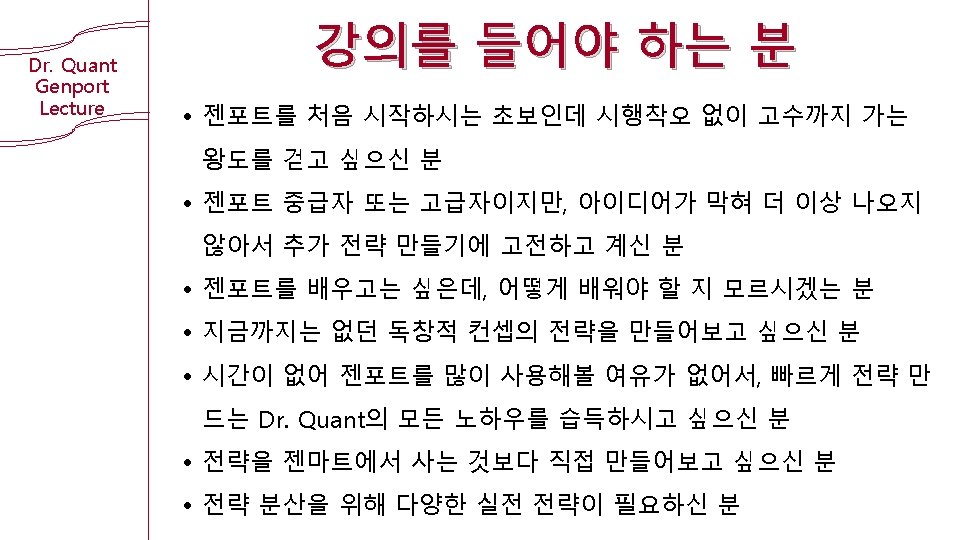 Dr. Quant
Genport
Lecture

강의를 들어야 하는 분

• 젠포트를 처음 시작하시는 초보인데 시행착오 없이 고수까지 가는 왕도를 걷고 싶으신 분
• 젠포트 중급자 또는 고급자이지만, 아이디어가 막혀 더 이상 나오지 않아서 추가 전략 만들기에 고전하고 계신 분
• 젠포트를 배우고는 싶은데, 어떻게 배워야 할 지 모르시겠는 분
• 지금까지는 없던 독창적 컨셉의 전략을 만들어보고 싶으신 분
• 시간이 없어 젠포트를 많이 사용해볼 여유가 없어서, 빠르게 전략 만드는 Dr. Quant의 모든 노하우를 습득하시고 싶으신 분
• 전략을 젠마트에서 사는 것보다 직접 만들어보고 싶으신 분
• 전략 분산을 위해 다양한 실전 전략이 필요하신 분